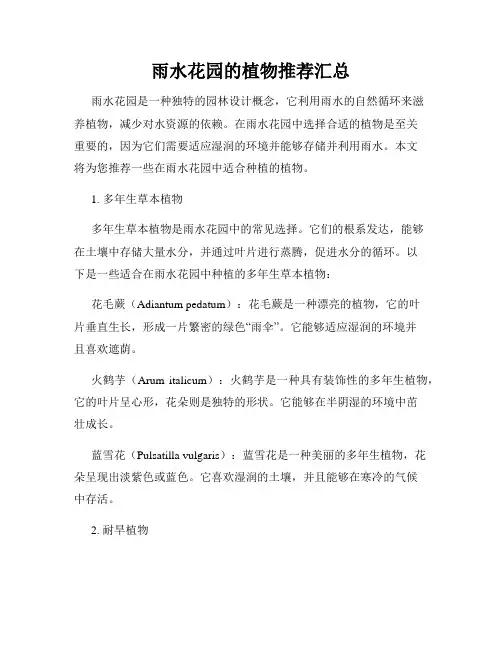 雨水花园的植物推荐汇总

雨水花园是一种独特的园林设计概念，它利用雨水的自然循环来滋养植物，减少对水资源的依赖。在雨水花园中选择合适的植物是至关重要的，因为它们需要适应湿润的环境并能够存储并利用雨水。本文将为您推荐一些在雨水花园中适合种植的植物。

1. 多年生草本植物

多年生草本植物是雨水花园中的常见选择。它们的根系发达，能够在土壤中存储大量水分，并通过叶片进行蒸腾，促进水分的循环。以下是一些适合在雨水花园中种植的多年生草本植物：

花毛蕨（Adiantum pedatum）：花毛蕨是一种漂亮的植物，它的叶片垂直生长，形成一片繁密的绿色“雨伞”。它能够适应湿润的环境并且喜欢遮荫。

火鹤芋（Arum italicum）：火鹤芋是一种具有装饰性的多年生植物，它的叶片呈心形，花朵则是独特的形状。它能够在半阴湿的环境中茁壮成长。

蓝雪花（Pulsatilla vulgaris）：蓝雪花是一种美丽的多年生植物，花朵呈现出淡紫色或蓝色。它喜欢湿润的土壤，并且能够在寒冷的气候中存活。

2. 耐旱植物